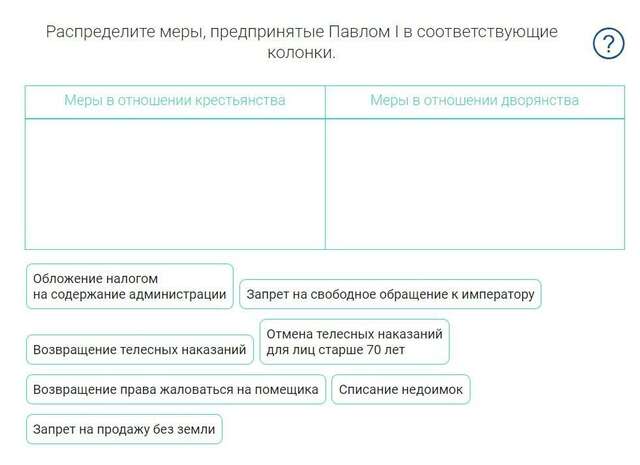 Распределите меры, предпринятые Павлом I в соответствующие колонки.

?

| Меры в отношении крестьянства | Меры в отношении дворянства |
|---|---|
| | |

Обложение налогом на содержание администрации

Запрет на свободное обращение к императору

Возвращение телесных наказаний

Отмена телесных наказаний для лиц старше 70 лет

Возвращение права жаловаться на помещика

Списание недоимок

Запрет на продажу без земли